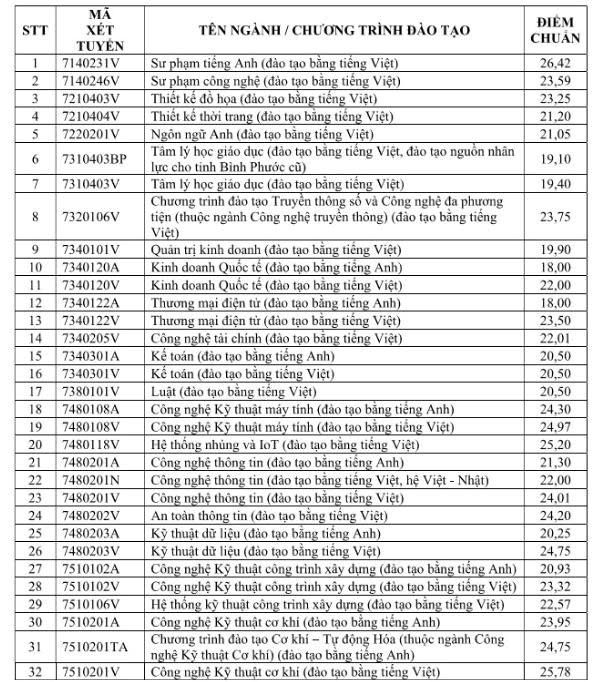 | STT | MÃ XÉT TUYỂN | TÊN NGÀNH / CHƯƠNG TRÌNH ĐÀO TẠO | ĐIỂM CHUẨN |
|---|---|---|---|
| 1 | 7140231V | Sư phạm tiếng Anh (đào tạo bằng tiếng Việt) | 26,42 |
| 2 | 7140246V | Sư phạm công nghệ (đào tạo bằng tiếng Việt) | 23,59 |
| 3 | 7210403V | Thiết kế đồ họa (đào tạo bằng tiếng Việt) | 23,25 |
| 4 | 7210404V | Thiết kế thời trang (đào tạo bằng tiếng Việt) | 21,20 |
| 5 | 7220201V | Ngôn ngữ Anh (đào tạo bằng tiếng Việt) | 21,05 |
| 6 | 7310403BP | Tâm lý học giáo dục (đào tạo bằng tiếng Việt, đào tạo nguồn nhân lực cho tỉnh Bình Phước cũ) | 19,10 |
| 7 | 7310403V | Tâm lý học giáo dục (đào tạo bằng tiếng Việt) | 19,40 |
| 8 | 7320106V | Chương trình đào tạo Truyền thông số và Công nghệ đa phương tiện (thuộc ngành Công nghệ truyền thông) (đào tạo bằng tiếng Việt) | 23,75 |
| 9 | 7340101V | Quản trị kinh doanh (đào tạo bằng tiếng Việt) | 19,90 |
| 10 | 7340120A | Kinh doanh Quốc tế (đào tạo bằng tiếng Anh) | 18,00 |
| 11 | 7340120V | Kinh doanh Quốc tế (đào tạo bằng tiếng Việt) | 22,00 |
| 12 | 7340122A | Thương mại điện tử (đào tạo bằng tiếng Anh) | 18,00 |
| 13 | 7340122V | Thương mại điện tử (đào tạo bằng tiếng Việt) | 23,50 |
| 14 | 7340205V | Công nghệ tài chính (đào tạo bằng tiếng Việt) | 22,01 |
| 15 | 7340301A | Kế toán (đào tạo bằng tiếng Anh) | 20,50 |
| 16 | 7340301V | Kế toán (đào tạo bằng tiếng Việt) | 20,50 |
| 17 | 7380101V | Luật (đào tạo bằng tiếng Việt) | 20,50 |
| 18 | 7480108A | Công nghệ Kỹ thuật máy tính (đào tạo bằng tiếng Anh) | 24,30 |
| 19 | 7480108V | Công nghệ Kỹ thuật máy tính (đào tạo bằng tiếng Việt) | 24,97 |
| 20 | 7480118V | Hệ thống nhúng và IoT (đào tạo bằng tiếng Việt) | 25,20 |
| 21 | 7480201A | Công nghệ thông tin (đào tạo bằng tiếng Anh) | 21,30 |
| 22 | 7480201N | Công nghệ thông tin (đào tạo bằng tiếng Việt, hệ Việt - Nhật) | 22,00 |
| 23 | 7480201V | Công nghệ thông tin (đào tạo bằng tiếng Việt) | 24,01 |
| 24 | 7480202V | An toàn thông tin (đào tạo bằng tiếng Việt) | 24,20 |
| 25 | 7480203A | Kỹ thuật dữ liệu (đào tạo bằng tiếng Anh) | 20,25 |
| 26 | 7480203V | Kỹ thuật dữ liệu (đào tạo bằng tiếng Việt) | 24,75 |
| 27 | 7510102A | Công nghệ Kỹ thuật công trình xây dựng (đào tạo bằng tiếng Anh) | 20,93 |
| 28 | 7510102V | Công nghệ Kỹ thuật công trình xây dựng (đào tạo bằng tiếng Việt) | 23,32 |
| 29 | 7510106V | Hệ thống kỹ thuật công trình xây dựng (đào tạo bằng tiếng Việt) | 22,57 |
| 30 | 7510201A | Công nghệ Kỹ thuật cơ khí (đào tạo bằng tiếng Anh) | 23,95 |
| 31 | 7510201TA | Chương trình đào tạo Cơ khí – Tự động Hóa (thuộc ngành Công nghệ Kỹ thuật Cơ khí) (đào tạo bằng tiếng Anh) | 24,75 |
| 32 | 7510201V | Công nghệ Kỹ thuật cơ khí (đào tạo bằng tiếng Việt) | 25,78 |